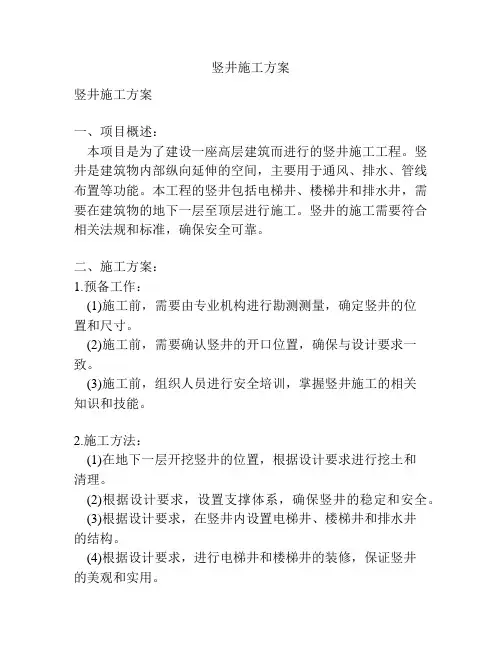 竖井施工方案

竖井施工方案

一、项目概述：

本项目是为了建设一座高层建筑而进行的竖井施工工程。竖井是建筑物内部纵向延伸的空间，主要用于通风、排水、管线布置等功能。本工程的竖井包括电梯井、楼梯井和排水井，需要在建筑物的地下一层至顶层进行施工。竖井的施工需要符合相关法规和标准，确保安全可靠。

二、施工方案：

1.预备工作：

(1)施工前，需要由专业机构进行勘测测量，确定竖井的位置和尺寸。

(2)施工前，需要确认竖井的开口位置，确保与设计要求一致。

(3)施工前，组织人员进行安全培训，掌握竖井施工的相关知识和技能。

2.施工方法：

(1)在地下一层开挖竖井的位置，根据设计要求进行挖土和清理。

(2)根据设计要求，设置支撑体系，确保竖井的稳定和安全。

(3)根据设计要求，在竖井内设置电梯井、楼梯井和排水井的结构。

(4)根据设计要求，进行电梯井和楼梯井的装修，保证竖井的美观和实用。